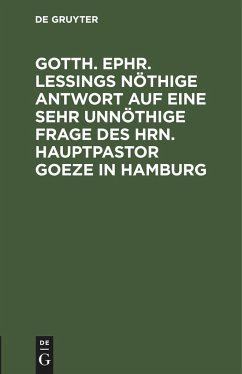 DE GRUYTER

GOTTH. EPHR. LESSINGS NÖTHIGE ANTWORT AUF EINE SEHR UNNÖTHIGE FRAGE DES HRN. HAUPTPASTOR GOEZE IN HAMBURG

DE
G